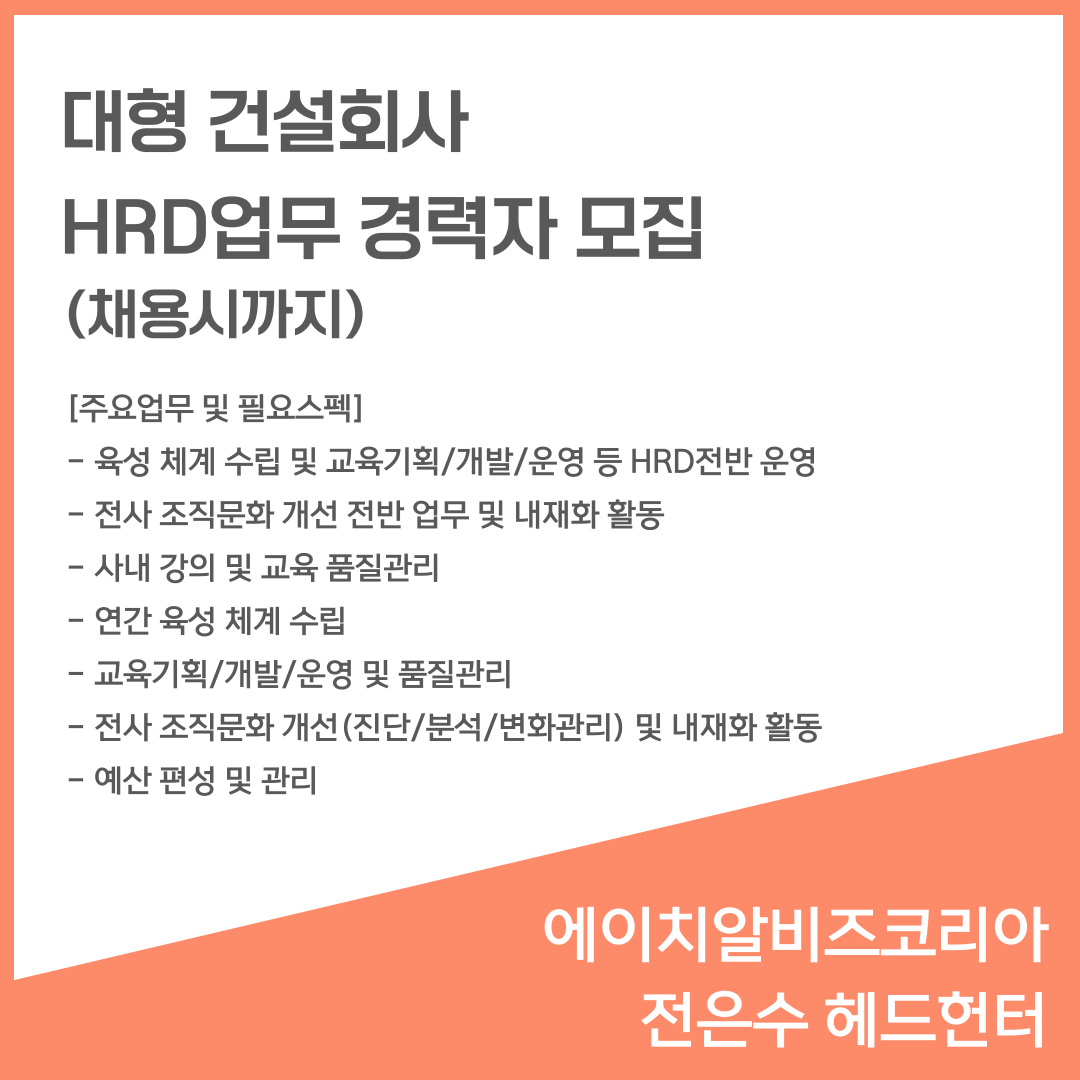 대형 건설회사
HRD업무 경력자 모집
(채용시까지)

[주요업무 및 필요스펙]
- 육성 체계 수립 및 교육기획/개발/운영 등 HRD전반 운영
- 전사 조직문화 개선 전반 업무 및 내재화 활동
- 사내 강의 및 교육 품질관리
- 연간 육성 체계 수립
- 교육기획/개발/운영 및 품질관리
- 전사 조직문화 개선(진단/분석/변화관리) 및 내재화 활동
- 예산 편성 및 관리

에이치알비즈코리아
전은수 헤드헌터